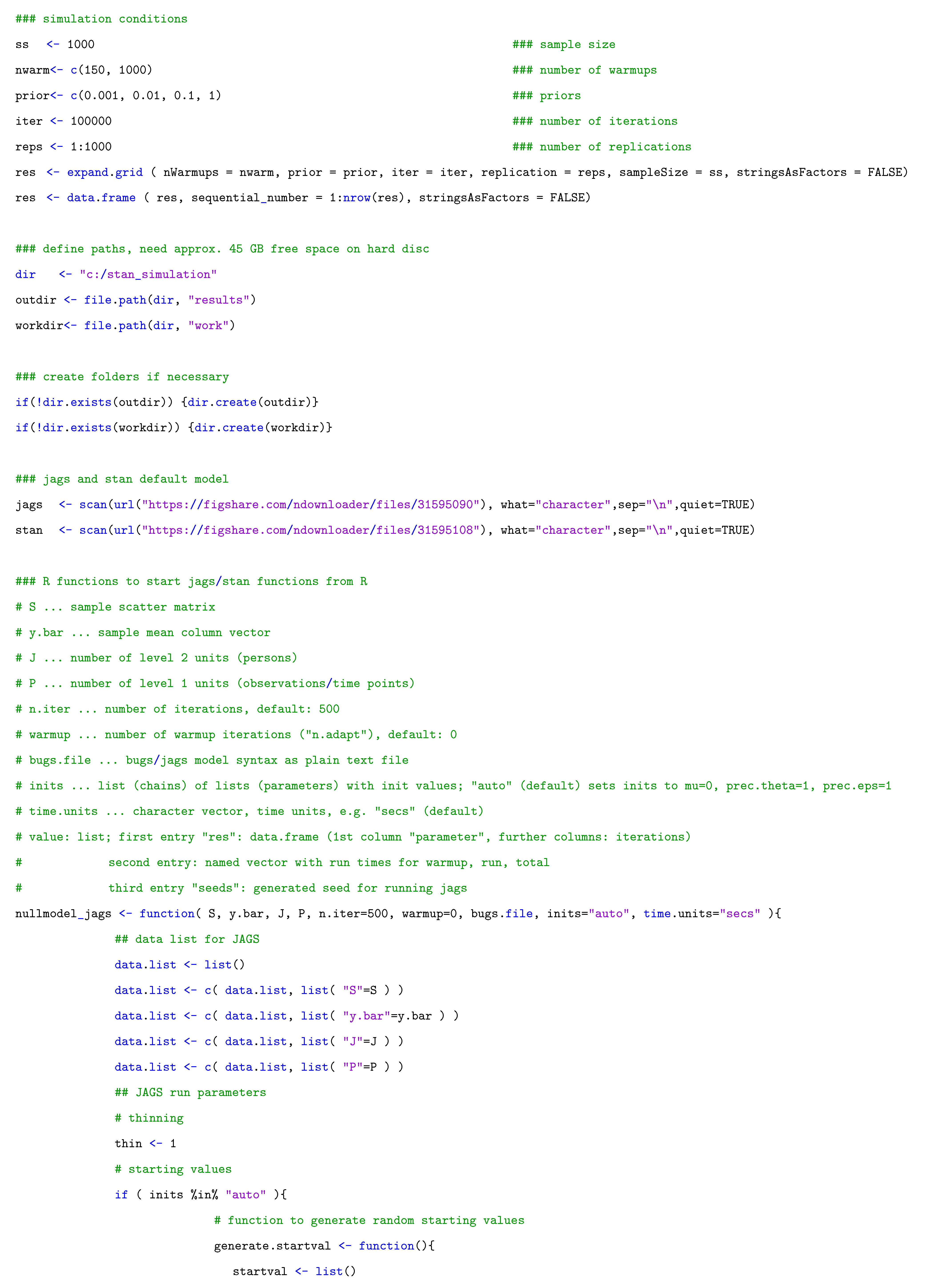 ### simulation conditions

ss  <- 1000                                                    ### sample size

nwarm<- c(150, 1000)                                           ### number of warmups

prior<- c(0.001, 0.01, 0.1, 1)                                 ### priors

iter <- 100000                                                 ### number of iterations

reps <- 1:1000                                                 ### number of replications

res  <- expand.grid ( nWarmups = nwarm, prior = prior, iter = iter, replication = reps, sampleSize = ss, stringsAsFactors = FALSE)

res  <- data.frame ( res, sequential_number = 1:nrow(res), stringsAsFactors = FALSE)

### define paths, need approx. 45 GB free space on hard disc

dir   <- "c:/stan_simulation"

outdir <- file.path(dir, "results")

workdir<- file.path(dir, "work")

### create folders if necessary

if(!dir.exists(outdir)) {dir.create(outdir)}

if(!dir.exists(workdir)) {dir.create(workdir)}

### jags and stan default model

jags  <- scan(url("https://figshare.com/ndownloader/files/31595090"), what="character",sep="\n",quiet=TRUE)

stan  <- scan(url("https://figshare.com/ndownloader/files/31595108"), what="character",sep="\n",quiet=TRUE)

### R functions to start jags/stan functions from R

# S ... sample scatter matrix

# y.bar ... sample mean column vector

# J ... number of level 2 units (persons)

# P ... number of level 1 units (observations/time points)

# n.iter ... number of iterations, default: 500

# warmup ... number of warmup iterations ("n.adapt"), default: 0

# bugs.file ... bugs/jags model syntax as plain text file

# inits ... list (chains) of lists (parameters) with init values; "auto" (default) sets inits to mu=0, prec.theta=1, prec.eps=1

# time.units ... character vector, time units, e.g. "secs" (default)

# value: list; first entry "res": data.frame (1st column "parameter", further columns: iterations)

#            second entry: named vector with run times for warmup, run, total

#            third entry "seeds": generated seed for running jags

nullmodel_jags <- function( S, y.bar, J, P, n.iter=500, warmup=0, bugs.file, inits="auto", time.units="secs" ){

## data list for JAGS

data.list <- list()

data.list <- c( data.list, list( "S"=S ) )

data.list <- c( data.list, list( "y.bar"=y.bar ) )

data.list <- c( data.list, list( "J"=J ) )

data.list <- c( data.list, list( "P"=P ) )

## JAGS run parameters

# thinning

thin <- 1

# starting values

if ( inits %in% "auto" ){

# function to generate random starting values

generate.startval <- function(){

startval <- list()